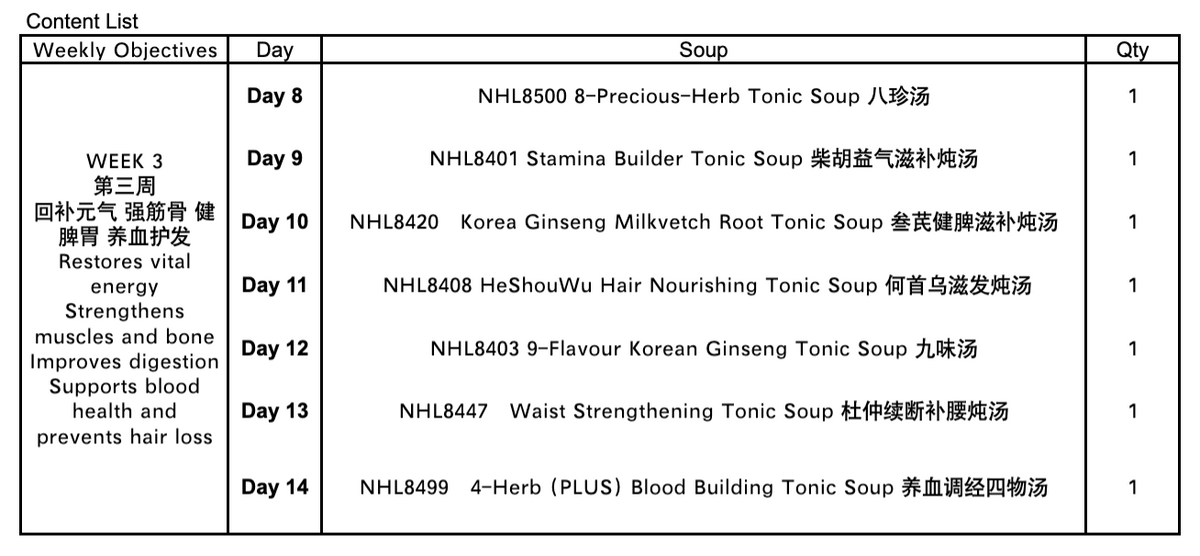 Content List

| Weekly Objectives | Day | Soup | Qty |
|---|---|---|---|
| WEEK 3 第三周 回补元气 强筋骨 健脾胃 养血护发 Restores vital energy Strengthens muscles and bone Improves digestion Supports blood health and prevents hair loss | Day 8 | NHL8500 8-Precious-Herb Tonic Soup 八珍汤 | 1 |
| | Day 9 | NHL8401 Stamina Builder Tonic Soup 柴胡益气滋补炖汤 | 1 |
| | Day 10 | NHL8420 Korea Ginseng Milkvetch Root Tonic Soup 叁芪健脾滋补炖汤 | 1 |
| | Day 11 | NHL8408 HeShouWu Hair Nourishing Tonic Soup 何首乌滋发炖汤 | 1 |
| | Day 12 | NHL8403 9-Flavour Korean Ginseng Tonic Soup 九味汤 | 1 |
| | Day 13 | NHL8447 Waist Strengthening Tonic Soup 杜仲续断补腰炖汤 | 1 |
| | Day 14 | NHL8499 4-Herb (PLUS) Blood Building Tonic Soup 养血调经四物汤 | 1 |